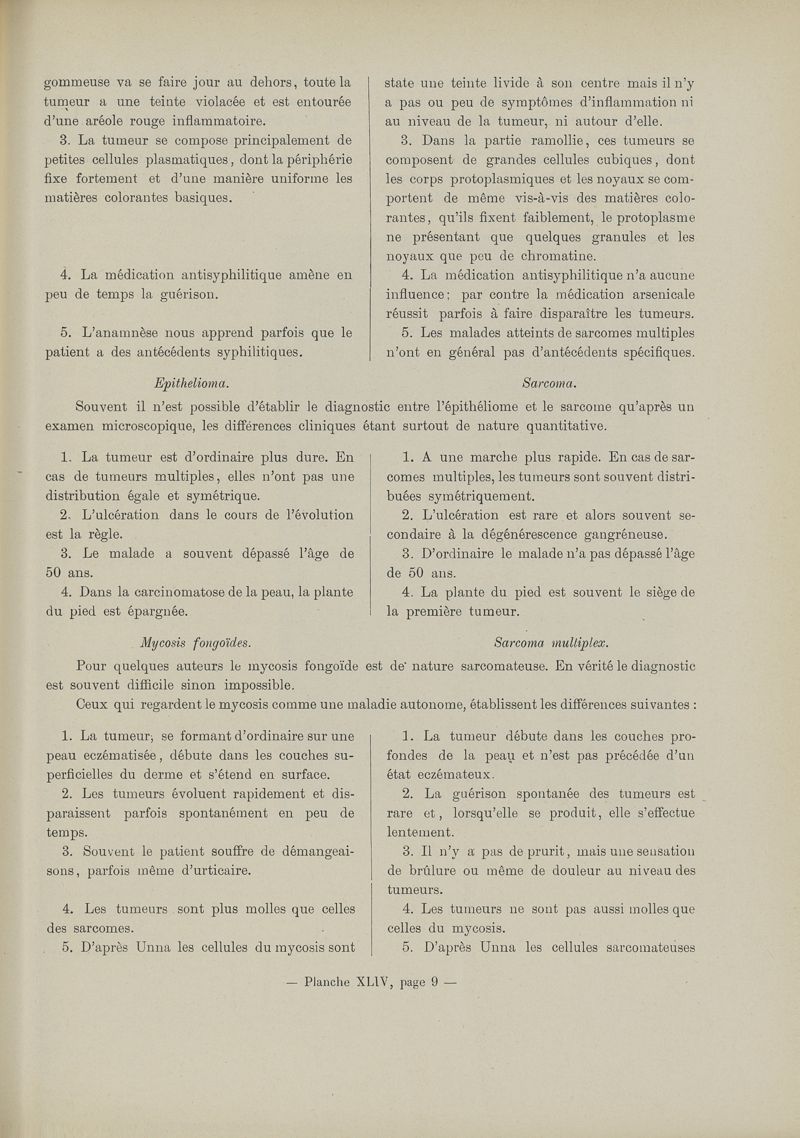 gommeuse va se faire jour au dehors, toute la tumeur a une teinte violacée et est entourée d'une aréole rouge inflammatoire.

3. La tumeur se compose principalement de petites cellules plasmatiques, dont la périphérie fixe fortement et d'une manière uniforme les matières colorantes basiques.

4. La médication antisyphilitique amène en peu de temps la guérison.

5. L'anamnèse nous apprend parfois que le patient a des antécédents syphilitiques.

state une teinte livide à son centre mais il n'y a pas ou peu de symptômes d'inflammation ni au niveau de la tumeur, ni autour d'elle.

3. Dans la partie ramollie, ces tumeurs se composent de grandes cellules cubiques, dont les corps protoplasmiques et les noyaux se comportent de même vis-à-vis des matières colorantes, qu'ils fixent faiblement, le protoplasme ne présentant que quelques granules et les noyaux que peu de chromatine.

4. La médication antisyphilitique n'a aucune influence; par contre la médication arsenicale réussit parfois à faire disparaître les tumeurs.

5. Les malades atteints de sarcomes multiples n'ont en général pas d'antécédents spécifiques.

Epithelioma.

Sarcoma.

Souvent il n'est possible d'établir le diagnostic entre l'épithéliome et le sarcome qu'après un examen microscopique, les différences cliniques étant surtout de nature quantitative.

1. La tumeur est d'ordinaire plus dure. En cas de tumeurs multiples, elles n'ont pas une distribution égale et symétrique.

2. L'ulcération dans le cours de l'évolution est la règle.

3. Le malade a souvent dépassé l'âge de 50 ans.

4. Dans la carcinomatose de la peau, la plante du pied est épargnée.

1. A une marche plus rapide. En cas de sarcomes multiples, les tumeurs sont souvent distribuées symétriquement.

2. L'ulcération est rare et alors souvent secondaire à la dégénérescence gangréneuse.

3. D'ordinaire le malade n'a pas dépassé l'âge de 50 ans.

4. La plante du pied est souvent le siège de la première tumeur.

Mycosis fongoïdes.

Sarcoma multiplex.

Pour quelques auteurs le mycosis fongoïde est de nature sarcomateuse. En vérité le diagnostic est souvent difficile sinon impossible.

Ceux qui regardent le mycosis comme une maladie autonome, établissent les différences suivantes :

1. La tumeur, se formant d'ordinaire sur une peau eczématisée, débute dans les couches superficielles du derme et s'étend en surface.

2. Les tumeurs évoluent rapidement et disparaissent parfois spontanément en peu de temps.

3. Souvent le patient souffre de démangeaisons, parfois même d'urticaire.

4. Les tumeurs sont plus molles que celles des sarcomes.

5. D'après Unna les cellules du mycosis sont

1. La tumeur débute dans les couches profondes de la peau et n'est pas précédée d'un état eczémateux.

2. La guérison spontanée des tumeurs est rare et, lorsqu'elle se produit, elle s'effectue lentement.

3. Il n'y a pas de prurit, mais une sensation de brûlure ou même de douleur au niveau des tumeurs.

4. Les tumeurs ne sont pas aussi molles que celles du mycosis.

5. D'après Unna les cellules sarcomateuses

— Planche XLIV, page 9 —